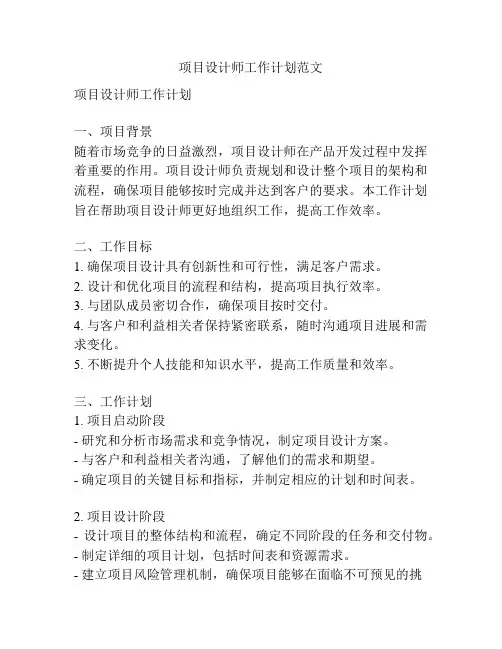 项目设计师工作计划范文

项目设计师工作计划

一、项目背景
随着市场竞争的日益激烈，项目设计师在产品开发过程中发挥着重要的作用。项目设计师负责规划和设计整个项目的架构和流程，确保项目能够按时完成并达到客户的要求。本工作计划旨在帮助项目设计师更好地组织工作，提高工作效率。

二、工作目标
1. 确保项目设计具有创新性和可行性，满足客户需求。
2. 设计和优化项目的流程和结构，提高项目执行效率。
3. 与团队成员密切合作，确保项目按时交付。
4. 与客户和利益相关者保持紧密联系，随时沟通项目进展和需求变化。
5. 不断提升个人技能和知识水平，提高工作质量和效率。

三、工作计划
1. 项目启动阶段
- 研究和分析市场需求和竞争情况，制定项目设计方案。
- 与客户和利益相关者沟通，了解他们的需求和期望。
- 确定项目的关键目标和指标，并制定相应的计划和时间表。

2. 项目设计阶段
- 设计项目的整体结构和流程，确定不同阶段的任务和交付物。
- 制定详细的项目计划，包括时间表和资源需求。
- 建立项目风险管理机制，确保项目能够在面临不可预见的挑